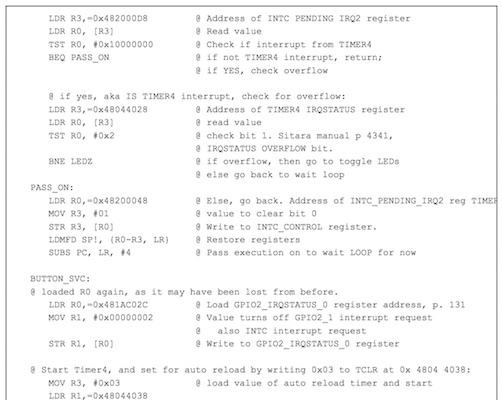 LDR R3,=0x482000D8 @ Address of INTC PENDING IRQ2 register
LDR R0, [R3] @ Read value
TST R0, #0x10000000 @ Check if interrupt from TIMER4
BEQ PASS_ON @ if not TIMER4 interrupt, return;
@ if YES, check overflow

@ if yes, aka IS TIMER4 interrupt, check for overflow:
LDR R3,=0x48044028 @ Address of TIMER4 IRQSTATUS register
LDR R0, [R3] @ read value
TST R0, #0x2 @ check bit 1. Sitara manual p 4341,
@ IRQSTATUS OVERFLOW bit.
BNE LEDZ @ if overflow, then go to toggle LEDs
@ else go back to wait loop
PASS_ON:
LDR R0,=0x48200048 @ Else, go back. Address of INTC_PENDING_IRQ2 reg TIMER
MOV R3, #01 @ value to clear bit 0
STR R3, [R0] @ Write to INTC_CONTROL register.
LDMFD SP!, {R0-R3, LR} @ Restore registers
SUBS PC, LR, #4 @ Pass execution on to wait LOOP for now

BUTTON_SVC:
@ loaded R0 again, as it may have been lost from before.
LDR R0,=0x481AC02C @ Load GPIO2_IRQSTATUS_0 register address, p. 131
MOV R1, #0x00000002 @ Value turns off GPIO2_1 interrupt request
@ also INTC interrupt request
STR R1, [R0] @ Write to GPIO2_IRQSTATUS_0 register

@ Start Timer4, and set for auto reload by writing 0x03 to TCLR at 0x 4804 4038:
MOV R3, #0x03 @ load value of auto reload timer and start
LDR R1,=0x48044038